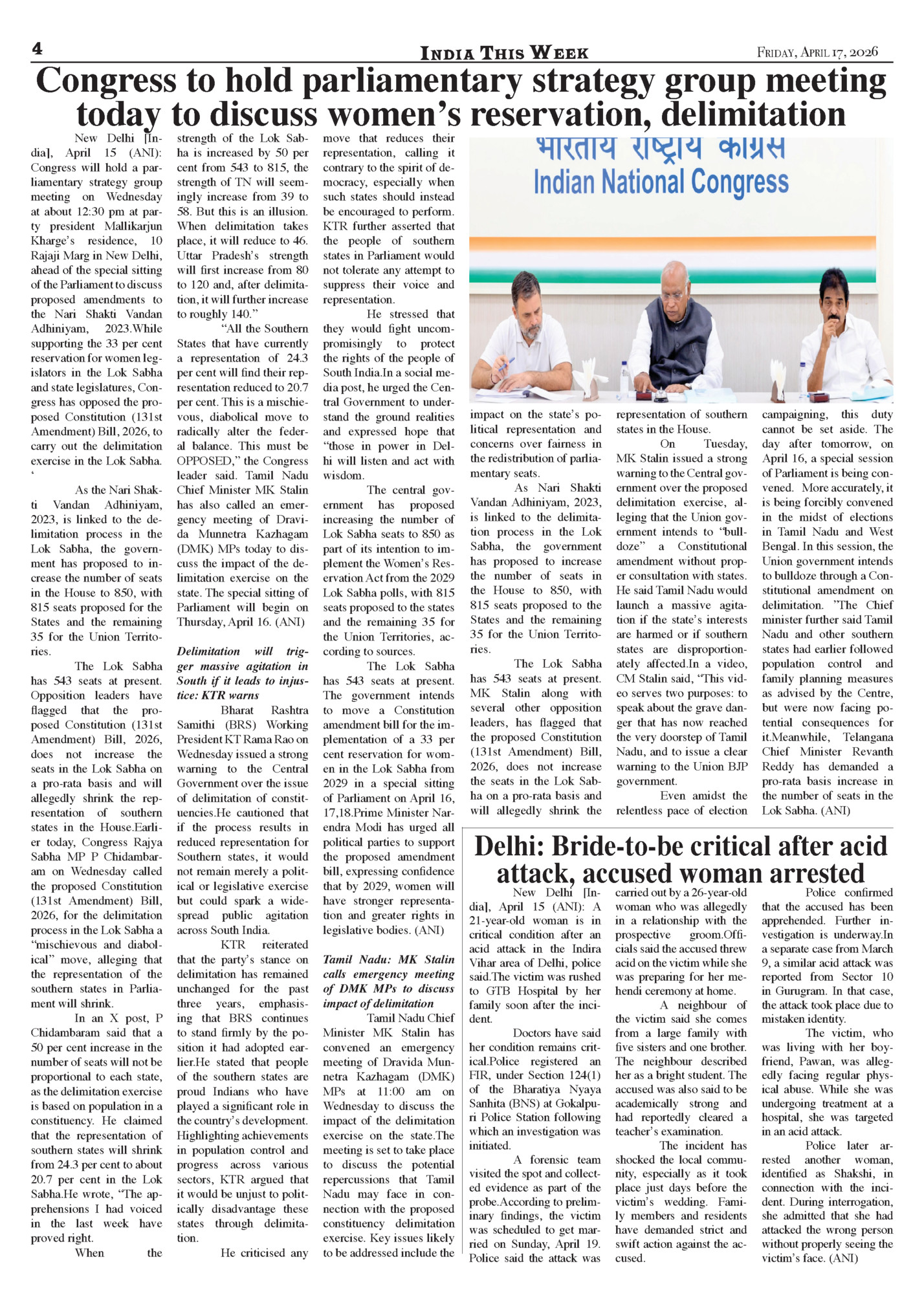 4

INDIA THIS WEEK

FRIDAY, APRIL 17, 2026

Congress to hold parliamentary strategy group meeting today to discuss women's reservation, delimitation

New Delhi [India], April 15 (ANI): Congress will hold a parliamentary strategy group meeting on Wednesday at about 12:30 pm at party president Mallikarjun Kharge's residence, 10 Rajaji Marg in New Delhi, ahead of the special sitting of the Parliament to discuss proposed amendments to the Nari Shakti Vandan Adhiniyam, 2023.While supporting the 33 per cent reservation for women legislators in the Lok Sabha and state legislatures, Congress has opposed the proposed Constitution (131st Amendment) Bill, 2026, to carry out the delimitation exercise in the Lok Sabha. '

As the Nari Shakti Vandan Adhiniyam, 2023, is linked to the delimitation process in the Lok Sabha, the government has proposed to increase the number of seats in the House to 850, with 815 seats proposed for the States and the remaining 35 for the Union Territories.

The Lok Sabha has 543 seats at present. Opposition leaders have flagged that the proposed Constitution (131st Amendment) Bill, 2026, does not increase the seats in the Lok Sabha on a pro-rata basis and will allegedly shrink the representation of southern states in the House.Earlier today, Congress Rajya Sabha MP P Chidambaram on Wednesday called the proposed Constitution (131st Amendment) Bill, 2026, for the delimitation process in the Lok Sabha a "mischievous and diabolical" move, alleging that the representation of the southern states in Parliament will shrink.

In an X post, P Chidambaram said that a 50 per cent increase in the number of seats will not be proportional to each state, as the delimitation exercise is based on population in a constituency. He claimed that the representation of southern states will shrink from 24.3 per cent to about 20.7 per cent in the Lok Sabha.He wrote, "The apprehensions I had voiced in the last week have proved right.

When the strength of the Lok Sabha is increased by 50 per cent from 543 to 815, the strength of TN will seemingly increase from 39 to 58. But this is an illusion. When delimitation takes place, it will reduce to 46. Uttar Pradesh's strength will first increase from 80 to 120 and, after delimitation, it will further increase to roughly 140."

"All the Southern States that have currently a representation of 24.3 per cent will find their representation reduced to 20.7 per cent. This is a mischievous, diabolical move to radically alter the federal balance. This must be OPPOSED," the Congress leader said. Tamil Nadu Chief Minister MK Stalin has also called an emergency meeting of Dravida Munnetra Kazhagam (DMK) MPs today to discuss the impact of the delimitation exercise on the state. The special sitting of Parliament will begin on Thursday, April 16. (ANI)

Delimitation will trigger massive agitation in South if it leads to injustice: KTR warns

Bharat Rashtra Samithi (BRS) Working President KT Rama Rao on Wednesday issued a strong warning to the Central Government over the issue of delimitation of constituencies.He cautioned that if the process results in reduced representation for Southern states, it would not remain merely a political or legislative exercise but could spark a widespread public agitation across South India.

KTR reiterated that the party's stance on delimitation has remained unchanged for the past three years, emphasising that BRS continues to stand firmly by the position it had adopted earlier.He stated that people of the southern states are proud Indians who have played a significant role in the country's development. Highlighting achievements in population control and progress across various sectors, KTR argued that it would be unjust to politically disadvantage these states through delimitation.

He criticised any move that reduces their representation, calling it contrary to the spirit of democracy, especially when such states should instead be encouraged to perform. KTR further asserted that the people of southern states in Parliament would not tolerate any attempt to suppress their voice and representation.

He stressed that they would fight uncompromisingly to protect the rights of the people of South India.In a social media post, he urged the Central Government to understand the ground realities and expressed hope that "those in power in Delhi will listen and act with wisdom.

The central government has proposed increasing the number of Lok Sabha seats to 850 as part of its intention to implement the Women's Reservation Act from the 2029 Lok Sabha polls, with 815 seats proposed to the states and the remaining 35 for the Union Territories, according to sources.

The Lok Sabha has 543 seats at present. The government intends to move a Constitution amendment bill for the implementation of a 33 per cent reservation for women in the Lok Sabha from 2029 in a special sitting of Parliament on April 16, 17,18.Prime Minister Narendra Modi has urged all political parties to support the proposed amendment bill, expressing confidence that by 2029, women will have stronger representation and greater rights in legislative bodies. (ANI)

Tamil Nadu: MK Stalin calls emergency meeting of DMK MPs to discuss impact of delimitation

Tamil Nadu Chief Minister MK Stalin has convened an emergency meeting of Dravida Munnetra Kazhagam (DMK) MPs at 11:00 am on Wednesday to discuss the impact of the delimitation exercise on the state.The meeting is set to take place to discuss the potential repercussions that Tamil Nadu may face in connection with the proposed constituency delimitation exercise. Key issues likely to be addressed include the impact on the state's political representation and concerns over fairness in the redistribution of parliamentary seats.

As Nari Shakti Vandan Adhiniyam, 2023, is linked to the delimitation process in the Lok Sabha, the government has proposed to increase the number of seats in the House to 850, with 815 seats proposed to the States and the remaining 35 for the Union Territories.

The Lok Sabha has 543 seats at present. MK Stalin along with several other opposition leaders, has flagged that the proposed Constitution (131st Amendment) Bill, 2026, does not increase the seats in the Lok Sabha on a pro-rata basis and will allegedly shrink the representation of southern states in the House.

On Tuesday, MK Stalin issued a strong warning to the Central government over the proposed delimitation exercise, alleging that the Union government intends to "bulldoze" a Constitutional amendment without proper consultation with states. He said Tamil Nadu would launch a massive agitation if the state's interests are harmed or if southern states are disproportionately affected.In a video, CM Stalin said, "This video serves two purposes: to speak about the grave danger that has now reached the very doorstep of Tamil Nadu, and to issue a clear warning to the Union BJP government.

Even amidst the relentless pace of election campaigning, this duty cannot be set aside. The day after tomorrow, on April 16, a special session of Parliament is being convened. More accurately, it is being forcibly convened in the midst of elections in Tamil Nadu and West Bengal. In this session, the Union government intends to bulldoze through a Constitutional amendment on delimitation. "The Chief minister further said Tamil Nadu and other southern states had earlier followed population control and family planning measures as advised by the Centre, but were now facing potential consequences for it.Meanwhile, Telangana Chief Minister Revanth Reddy has demanded a pro-rata basis increase in the number of seats in the Lok Sabha. (ANI)

भारतीय राष्ट्रीय कांग्रेस
Indian National Congress

Delhi: Bride-to-be critical after acid attack, accused woman arrested

New Delhi [India], April 15 (ANI): A 21-year-old woman is in critical condition after an acid attack in the Indira Vihar area of Delhi, police said.The victim was rushed to GTB Hospital by her family soon after the incident.

Doctors have said her condition remains critical.Police registered an FIR, under Section 124(1) of the Bharatiya Nyaya Sanhita (BNS) at Gokalpuri Police Station following which an investigation was initiated.

A forensic team visited the spot and collected evidence as part of the probe.According to preliminary findings, the victim was scheduled to get married on Sunday, April 19. Police said the attack was carried out by a 26-year-old woman who was allegedly in a relationship with the prospective groom.Officials said the accused threw acid on the victim while she was preparing for her mehendi ceremony at home.

A neighbour of the victim said she comes from a large family with five sisters and one brother. The neighbour described her as a bright student. The accused was also said to be academically strong and had reportedly cleared a teacher's examination.

The incident has shocked the local community, especially as it took place just days before the victim's wedding. Family members and residents have demanded strict and swift action against the accused.

Police confirmed that the accused has been apprehended. Further investigation is underway.In a separate case from March 9, a similar acid attack was reported from Sector 10 in Gurugram. In that case, the attack took place due to mistaken identity.

The victim, who was living with her boyfriend, Pawan, was allegedly facing regular physical abuse. While she was undergoing treatment at a hospital, she was targeted in an acid attack.

Police later arrested another woman, identified as Shakshi, in connection with the incident. During interrogation, she admitted that she had attacked the wrong person without properly seeing the victim's face. (ANI)